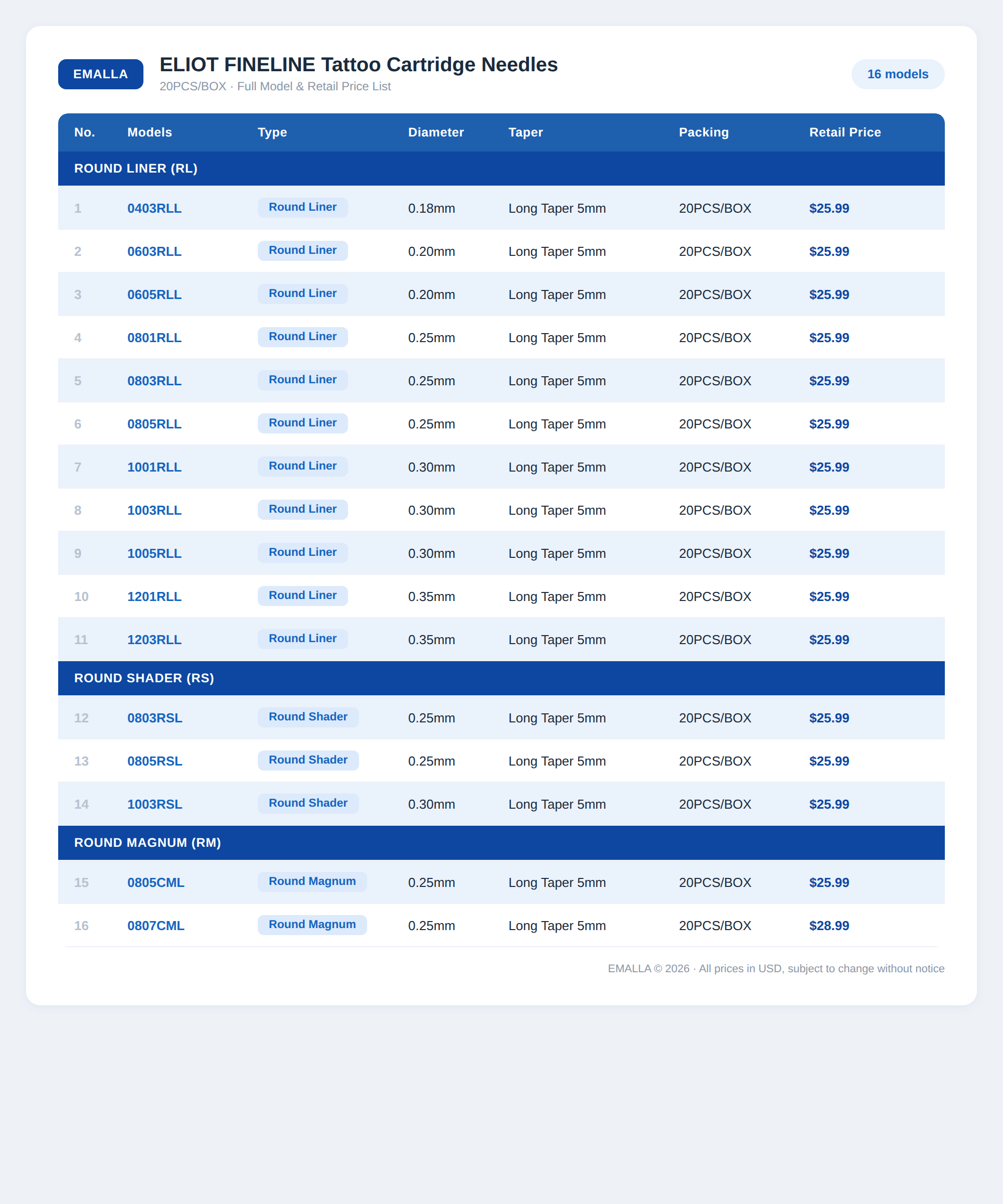 EMALLA

ELIOT FINELINE Tattoo Cartridge Needles
20PCS/BOX · Full Model & Retail Price List

16 models

| No. | Models | Type | Diameter | Taper | Packing | Retail Price |
|---|---|---|---|---|---|---|
| ROUND LINER (RL) | | | | | | |
| 1 | 0403RLL | Round Liner | 0.18mm | Long Taper 5mm | 20PCS/BOX | $25.99 |
| 2 | 0603RLL | Round Liner | 0.20mm | Long Taper 5mm | 20PCS/BOX | $25.99 |
| 3 | 0605RLL | Round Liner | 0.20mm | Long Taper 5mm | 20PCS/BOX | $25.99 |
| 4 | 0801RLL | Round Liner | 0.25mm | Long Taper 5mm | 20PCS/BOX | $25.99 |
| 5 | 0803RLL | Round Liner | 0.25mm | Long Taper 5mm | 20PCS/BOX | $25.99 |
| 6 | 0805RLL | Round Liner | 0.25mm | Long Taper 5mm | 20PCS/BOX | $25.99 |
| 7 | 1001RLL | Round Liner | 0.30mm | Long Taper 5mm | 20PCS/BOX | $25.99 |
| 8 | 1003RLL | Round Liner | 0.30mm | Long Taper 5mm | 20PCS/BOX | $25.99 |
| 9 | 1005RLL | Round Liner | 0.30mm | Long Taper 5mm | 20PCS/BOX | $25.99 |
| 10 | 1201RLL | Round Liner | 0.35mm | Long Taper 5mm | 20PCS/BOX | $25.99 |
| 11 | 1203RLL | Round Liner | 0.35mm | Long Taper 5mm | 20PCS/BOX | $25.99 |
| ROUND SHADER (RS) | | | | | | |
| 12 | 0803RSL | Round Shader | 0.25mm | Long Taper 5mm | 20PCS/BOX | $25.99 |
| 13 | 0805RSL | Round Shader | 0.25mm | Long Taper 5mm | 20PCS/BOX | $25.99 |
| 14 | 1003RSL | Round Shader | 0.30mm | Long Taper 5mm | 20PCS/BOX | $25.99 |
| ROUND MAGNUM (RM) | | | | | | |
| 15 | 0805CML | Round Magnum | 0.25mm | Long Taper 5mm | 20PCS/BOX | $25.99 |
| 16 | 0807CML | Round Magnum | 0.25mm | Long Taper 5mm | 20PCS/BOX | $28.99 |

EMALLA © 2026 · All prices in USD, subject to change without notice